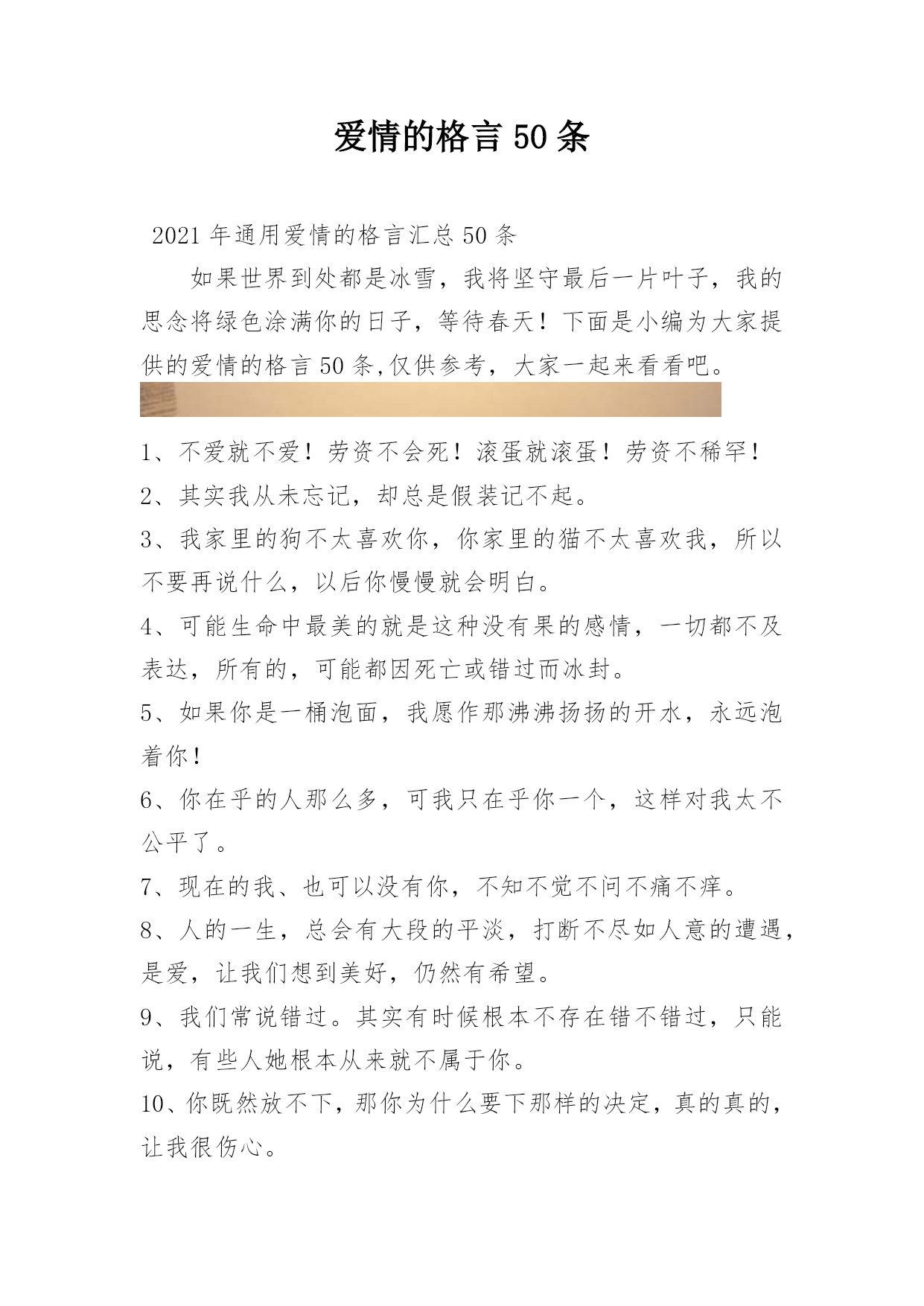 爱情的格言 50 条

2021 年通用爱情的格言汇总 50 条

如果世界到处都是冰雪，我将坚守最后一片叶子，我的思念将绿色涂满你的日子，等待春天！下面是小编为大家提供的爱情的格言 50 条,仅供参考，大家一起来看看吧。

1、不爱就不爱！劳资不会死！滚蛋就滚蛋！劳资不稀罕！

2、其实我从未忘记，却总是假装记不起。

3、我家里的狗不太喜欢你，你家里的猫不太喜欢我，所以不要再说什么，以后你慢慢就会明白。

4、可能生命中最美的就是这种没有果的感情，一切都不及表达，所有的，可能都因死亡或错过而冰封。

5、如果你是一桶泡面，我愿作那沸沸扬扬的开水，永远泡着你！

6、你在乎的人那么多，可我只在乎你一个，这样对我太不公平了。

7、现在的我、也可以没有你，不知不觉不问不痛不痒。

8、人的一生，总会有大段的平淡，打断不尽如人意的遭遇，是爱，让我们想到美好，仍然有希望。

9、我们常说错过。其实有时候根本不存在错不错过，只能说，有些人她根本从来就不属于你。

10、你既然放不下，那你为什么要下那样的决定，真的真的，让我很伤心。